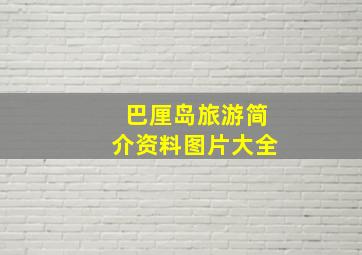 巴厘岛旅游简介资料图片大全